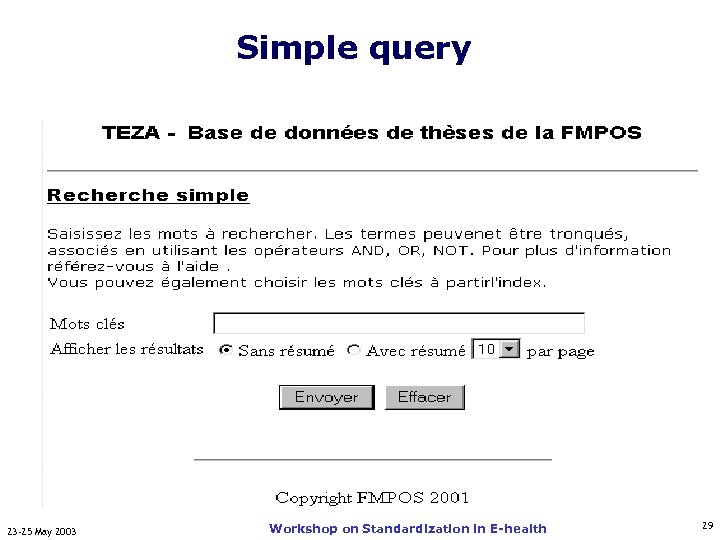 Simple query

TEZA - Base de données de thèses de la FMPOS

Recherche simple

Saisissez les mots à rechercher. Les termes peuvenet être tronqués, associés en utilisant les opérateurs AND, OR, NOT. Pour plus d'information référez-vous à l'aide .
Vous pouvez également choisir les mots clés à partirl'index.

Mots clés

Afficher les résultats Sans résumé Avec résumé 10 par page

Envoyer Effacer

Copyright FMPOS 2001

23-25 May 2003

Workshop on Standardization in E-health

29